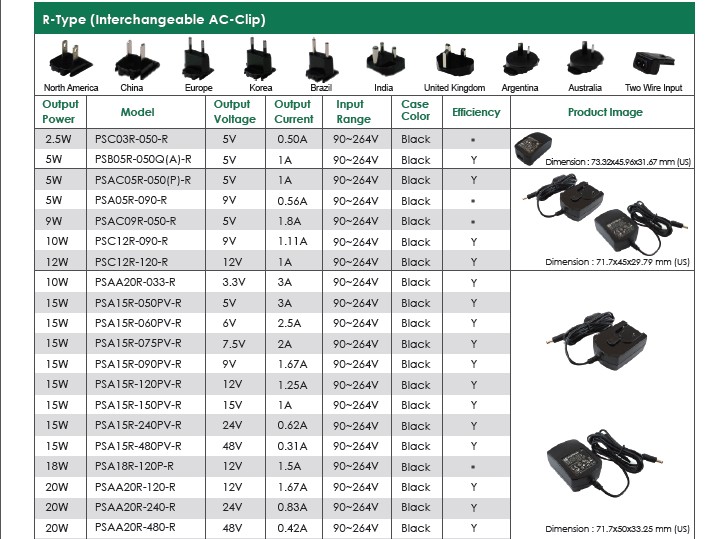 R-Type (Interchangeable AC-Clip)

North America China Europe Korea Brazil India United Kingdom Argentina Australia Two Wire Input

| Output Power | Model | Output Voltage | Output Current | Input Range | Case Color | Efficiency | Product Image |
|---|---|---|---|---|---|---|---|
| 2.5W | PSC03R-050-R | 5V | 0.50A | 90~264V | Black | * | Dimension : 73.32x45.96x31.67 mm (US) |
| 5W | PSB05R-050Q(A)-R | 5V | 1A | 90~264V | Black | Y | |
| 5W | PSAC05R-050(P)-R | 5V | 1A | 90~264V | Black | Y | Dimension : 71.7x45x29.79 mm (US) |
| 5W | PSA05R-090-R | 9V | 0.56A | 90~264V | Black | * | |
| 9W | PSAC09R-050-R | 5V | 1.8A | 90~264V | Black | * | |
| 10W | PSC12R-090-R | 9V | 1.11A | 90~264V | Black | Y | |
| 12W | PSC12R-120-R | 12V | 1A | 90~264V | Black | Y | |
| 10W | PSAA20R-033-R | 3.3V | 3A | 90~264V | Black | Y | Dimension : 71.7x50x33.25 mm (US) |
| 15W | PSA15R-050PV-R | 5V | 3A | 90~264V | Black | Y | |
| 15W | PSA15R-060PV-R | 6V | 2.5A | 90~264V | Black | Y | |
| 15W | PSA15R-075PV-R | 7.5V | 2A | 90~264V | Black | Y | |
| 15W | PSA15R-090PV-R | 9V | 1.67A | 90~264V | Black | Y | |
| 15W | PSA15R-120PV-R | 12V | 1.25A | 90~264V | Black | Y | |
| 15W | PSA15R-150PV-R | 15V | 1A | 90~264V | Black | Y | |
| 15W | PSA15R-240PV-R | 24V | 0.62A | 90~264V | Black | Y | |
| 15W | PSA15R-480PV-R | 48V | 0.31A | 90~264V | Black | Y | |
| 18W | PSA18R-120P-R | 12V | 1.5A | 90~264V | Black | * | |
| 20W | PSAA20R-120-R | 12V | 1.67A | 90~264V | Black | Y | |
| 20W | PSAA20R-240-R | 24V | 0.83A | 90~264V | Black | Y | |
| 20W | PSAA20R-480-R | 48V | 0.42A | 90~264V | Black | Y | |